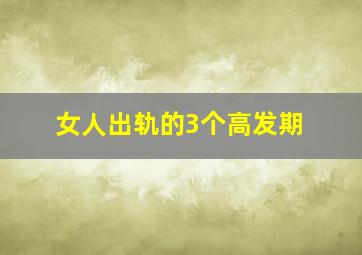 女人出轨的3个高发期